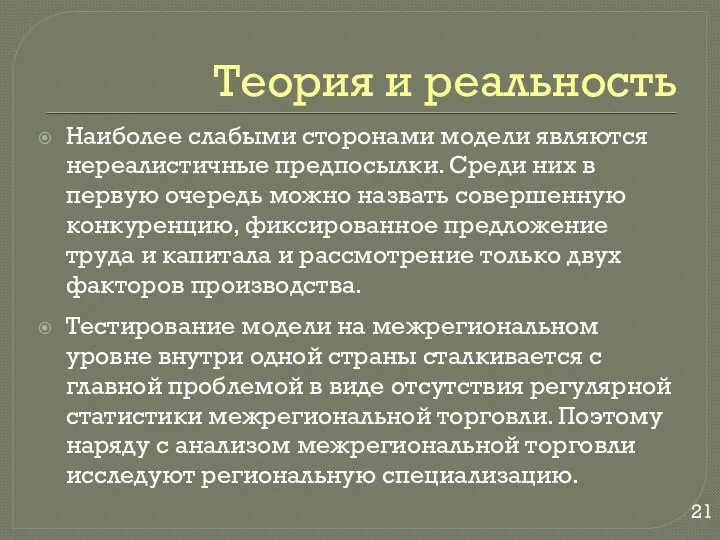 Теория и реальность

Наиболее слабыми сторонами модели являются нереалистичные предпосылки. Среди них в первую очередь можно назвать совершенную конкуренцию, фиксированное предложение труда и капитала и рассмотрение только двух факторов производства.

Тестирование модели на межрегиональном уровне внутри одной страны сталкивается с главной проблемой в виде отсутствия регулярной статистики межрегиональной торговли. Поэтому наряду с анализом межрегиональной торговли исследуют региональную специализацию.

21